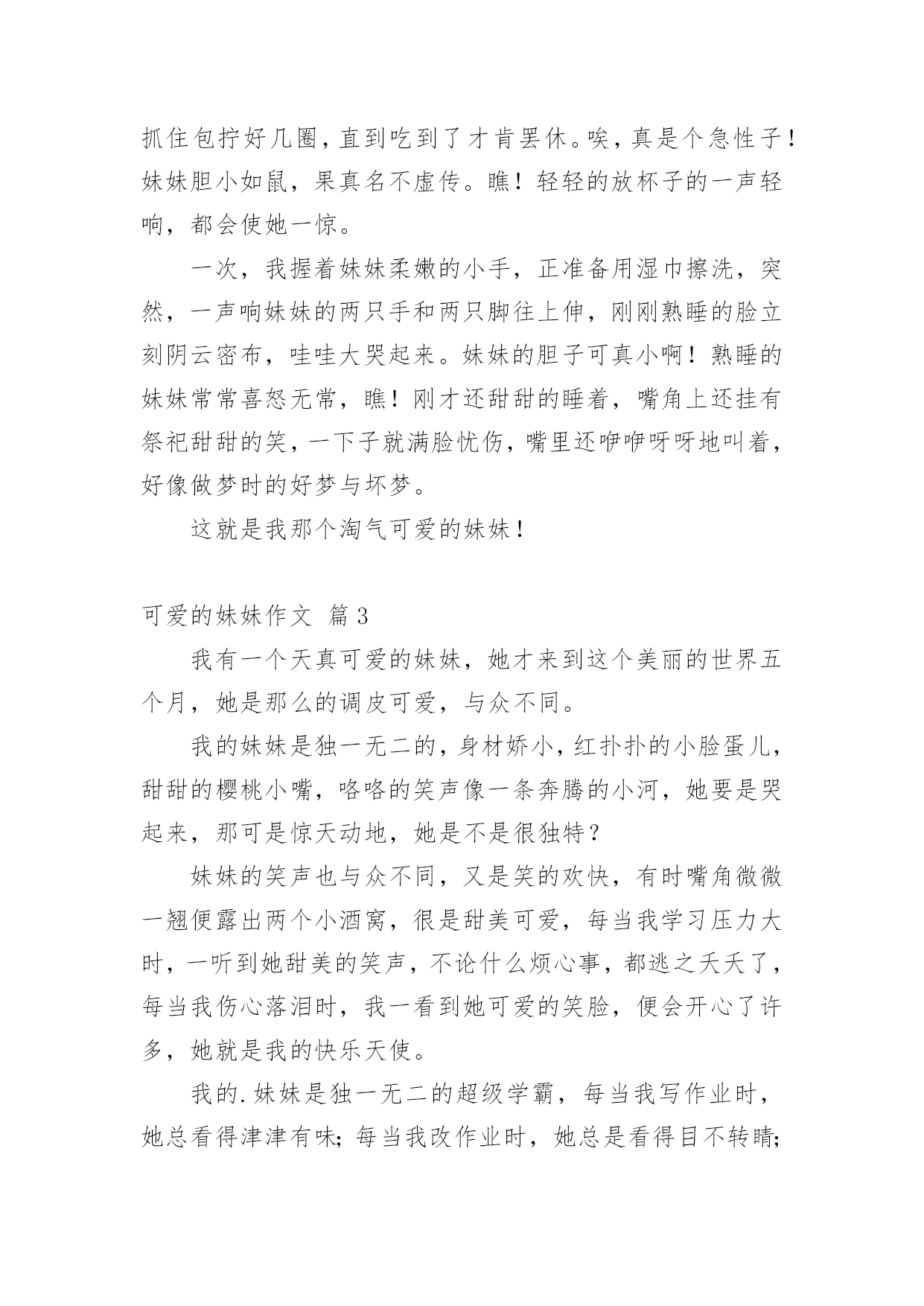 抓住包拧好几圈，直到吃到了才肯罢休。唉，真是个急性子！妹妹胆小如鼠，果真名不虚传。瞧！轻轻的放杯子的一声轻响，都会使她一惊。

一次，我握着妹妹柔嫩的小手，正准备用湿巾擦洗，突然，一声响妹妹的两只手和两只脚往上伸，刚刚熟睡的脸立刻阴云密布，哇哇大哭起来。妹妹的胆子可真小啊！熟睡的妹妹常常喜怒无常，瞧！刚才还甜甜的睡着，嘴角上还挂有祭祀甜甜的笑，一下子就满脸忧伤，嘴里还咿咿呀呀地叫着，好像做梦时的好梦与坏梦。

这就是我那个淘气可爱的妹妹！

可爱的妹妹作文 篇3

我有一个天真可爱的妹妹，她才来到这个美丽的世界五个月，她是那么的调皮可爱，与众不同。

我的妹妹是独一无二的，身材娇小，红扑扑的小脸蛋儿，甜甜的樱桃小嘴，咯咯的笑声像一条奔腾的小河，她要是哭起来，那可是惊天动地，她是不是很独特？

妹妹的笑声也与众不同，又是笑的欢快，有时嘴角微微一翘便露出两个小酒窝，很是甜美可爱，每当我学习压力大时，一听到她甜美的笑声，不论什么烦心事，都逃之夭夭了，每当我伤心落泪时，我一看到她可爱的笑脸，便会开心了许多，她就是我的快乐天使。

我的.妹妹是独一无二的超级学霸，每当我写作业时，她总看得津津有味；每当我改作业时，她总是看得目不转睛；